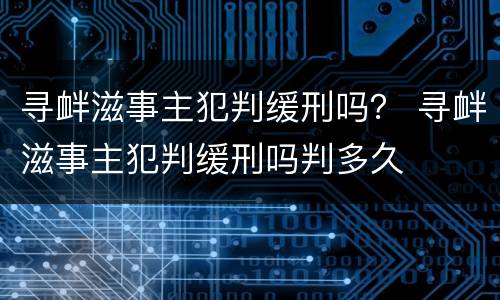 寻衅滋事主犯判缓刑吗？ 寻衅滋事主犯判缓刑吗判多久